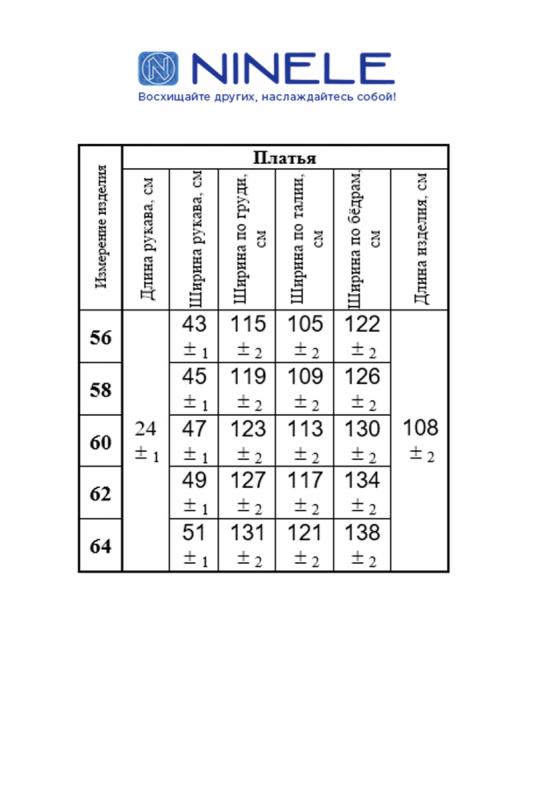 NINELE
Восхищайте других, наслаждайтесь собой!

| Измерение изделия | Платья | | | | | |
|---|---|---|---|---|---|---|
| | Длина рукава, см | Ширина рукава, см | Ширина по груди, см | Ширина по талии, см | Ширина по бёдрам, см | Длина изделия, см |
| 56 | 24 ± 1 | 43 ± 1 | 115 ± 2 | 105 ± 2 | 122 ± 2 | 108 ± 2 |
| 58 | | 45 ± 1 | 119 ± 2 | 109 ± 2 | 126 ± 2 | |
| 60 | | 47 ± 1 | 123 ± 2 | 113 ± 2 | 130 ± 2 | |
| 62 | | 49 ± 1 | 127 ± 2 | 117 ± 2 | 134 ± 2 | |
| 64 | | 51 ± 1 | 131 ± 2 | 121 ± 2 | 138 ± 2 | |